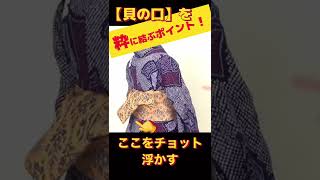 【貝の口】を
粋に結ぶポイント！

ここをチョット
浮かす